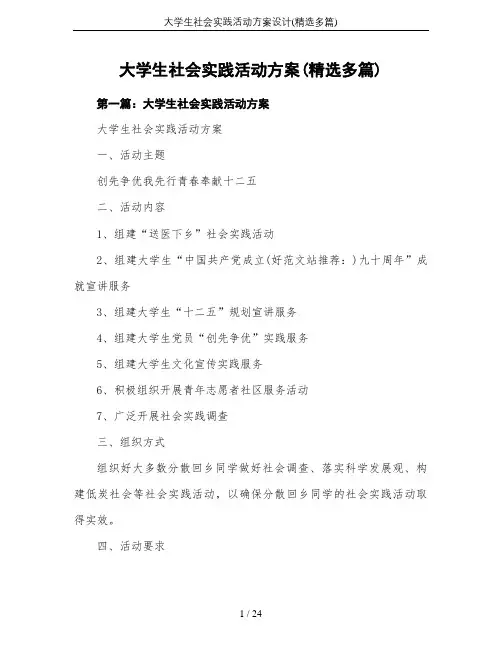 大学生社会实践活动方案设计(精选多篇)

大学生社会实践活动方案(精选多篇)

第一篇：大学生社会实践活动方案

大学生社会实践活动方案

一、活动主题

创先争优我先行青春奉献十二五

二、活动内容

1、组建“送医下乡”社会实践活动

2、组建大学生“中国共产党成立(好范文站推荐：)九十周年”成就宣讲服务

3、组建大学生“十二五”规划宣讲服务

4、组建大学生党员“创先争优”实践服务

5、组建大学生文化宣传实践服务

6、积极组织开展青年志愿者社区服务活动

7、广泛开展社会实践调查

三、组织方式

组织好大多数分散回乡同学做好社会调查、落实科学发展观、构建低炭社会等社会实践活动，以确保分散回乡同学的社会实践活动取得实效。

四、活动要求

1 / 24